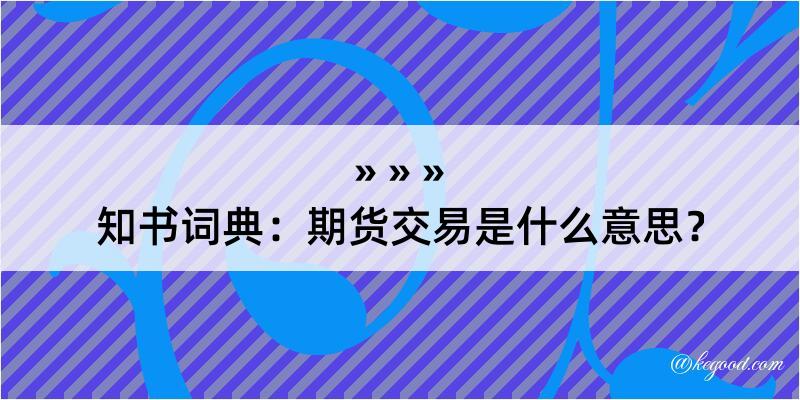 » » »
知书词典：期货交易是什么意思？

@kegood.com